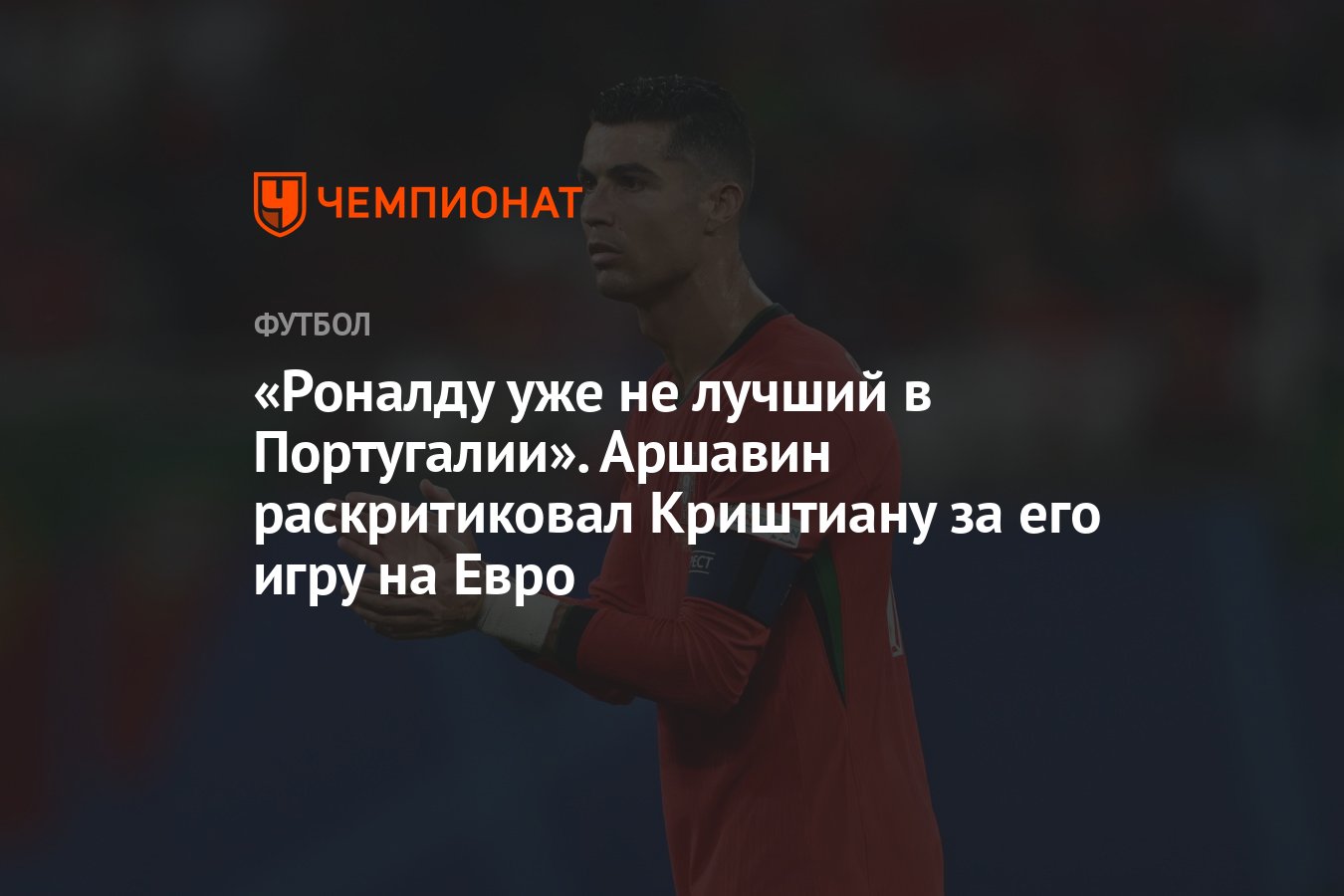 ЧЕМПИОНАТ

ФУТБОЛ

«Роналду уже не лучший в Португалии». Аршавин раскритиковал Криштиану за его игру на Евро